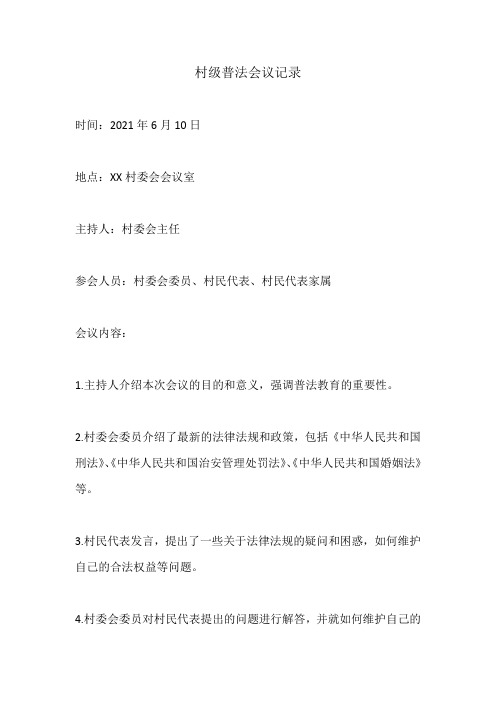 村级普法会议记录

时间：2021 年 6 月 10 日

地点：XX 村委会会议室

主持人：村委会主任

参会人员：村委会委员、村民代表、村民代表家属

会议内容：

1.主持人介绍本次会议的目的和意义，强调普法教育的重要性。

2.村委会委员介绍了最新的法律法规和政策，包括《中华人民共和国刑法》、《中华人民共和国治安管理处罚法》、《中华人民共和国婚姻法》等。

3.村民代表发言，提出了一些关于法律法规的疑问和困惑，如何维护自己的合法权益等问题。

4.村委会委员对村民代表提出的问题进行解答，并就如何维护自己的